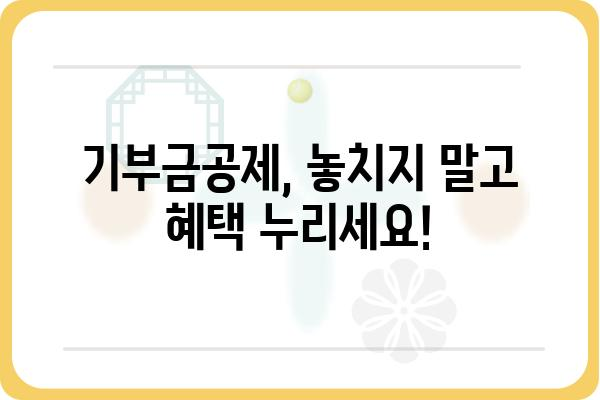 기부금공제, 놓치지 말고 혜택 누리세요!